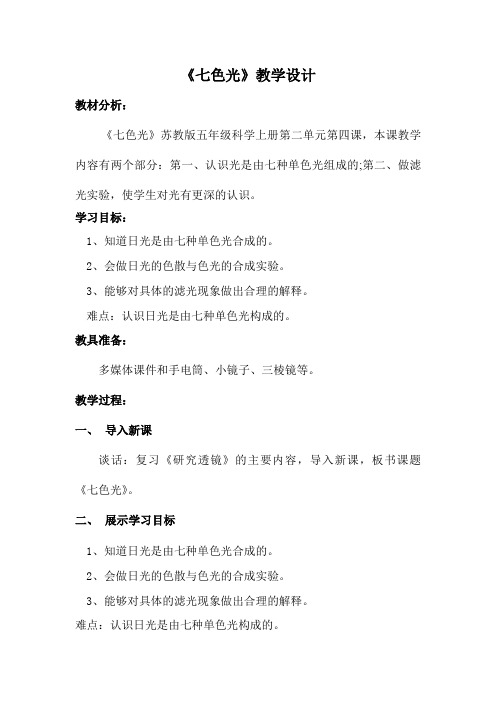 《七色光》教学设计

教材分析：

《七色光》苏教版五年级科学上册第二单元第四课，本课教学内容有两个部分：第一、认识光是由七种单色光组成的;第二、做滤光实验，使学生对光有更深的认识。

学习目标：

1、知道日光是由七种单色光合成的。

2、会做日光的色散与色光的合成实验。

3、能够对具体的滤光现象做出合理的解释。

难点：认识日光是由七种单色光构成的。

教具准备：

多媒体课件和手电筒、小镜子、三棱镜等。

教学过程：

一、 导入新课

谈话：复习《研究透镜》的主要内容，导入新课，板书课题《七色光》。

二、 展示学习目标

1、知道日光是由七种单色光合成的。

2、会做日光的色散与色光的合成实验。

3、能够对具体的滤光现象做出合理的解释。

难点：认识日光是由七种单色光构成的。